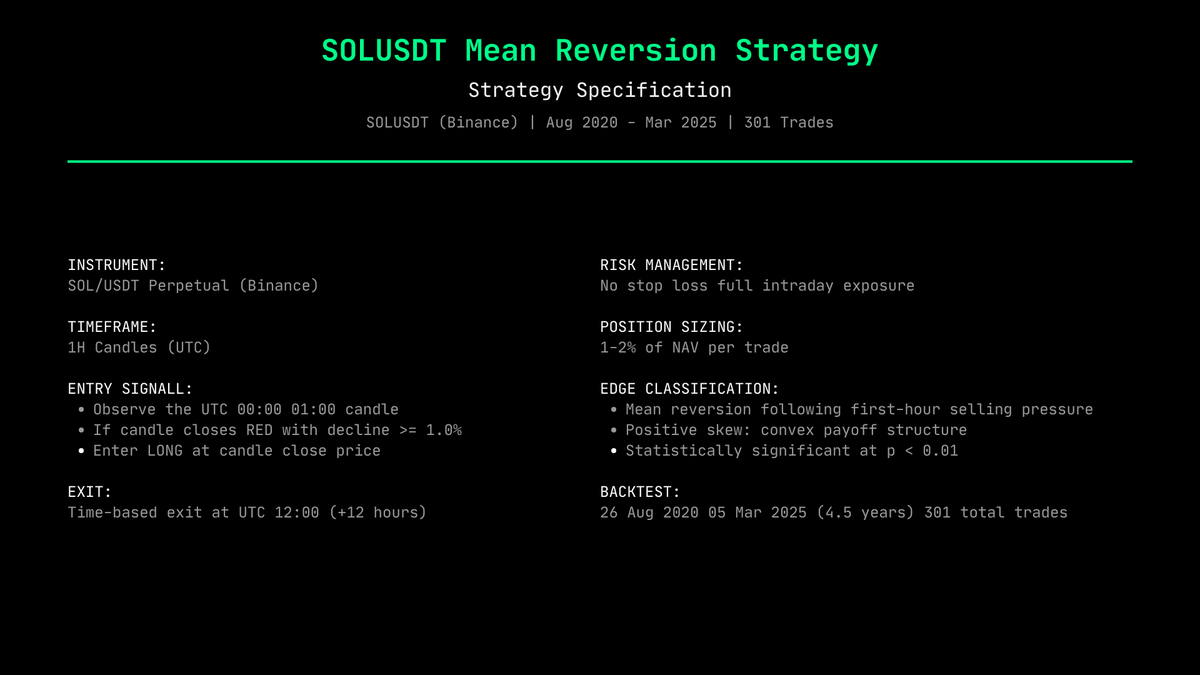 SOLUSDT Mean Reversion Strategy

Strategy Specification

SOLUSDT (Binance) | Aug 2020 - Mar 2025 | 301 Trades

INSTRUMENT:
SOL/USDT Perpetual (Binance)

TIMEFRAME:
1H Candles (UTC)

ENTRY SIGNALL:
• Observe the UTC 00:00 01:00 candle
• If candle closes RED with decline >= 1.0%
• Enter LONG at candle close price

EXIT:
Time-based exit at UTC 12:00 (+12 hours)

RISK MANAGEMENT:
No stop loss full intraday exposure

POSITION SIZING:
1-2% of NAV per trade

EDGE CLASSIFICATION:
• Mean reversion following first-hour selling pressure
• Positive skew: convex payoff structure
• Statistically significant at p < 0.01

BACKTEST:
26 Aug 2020 05 Mar 2025 (4.5 years) 301 total trades